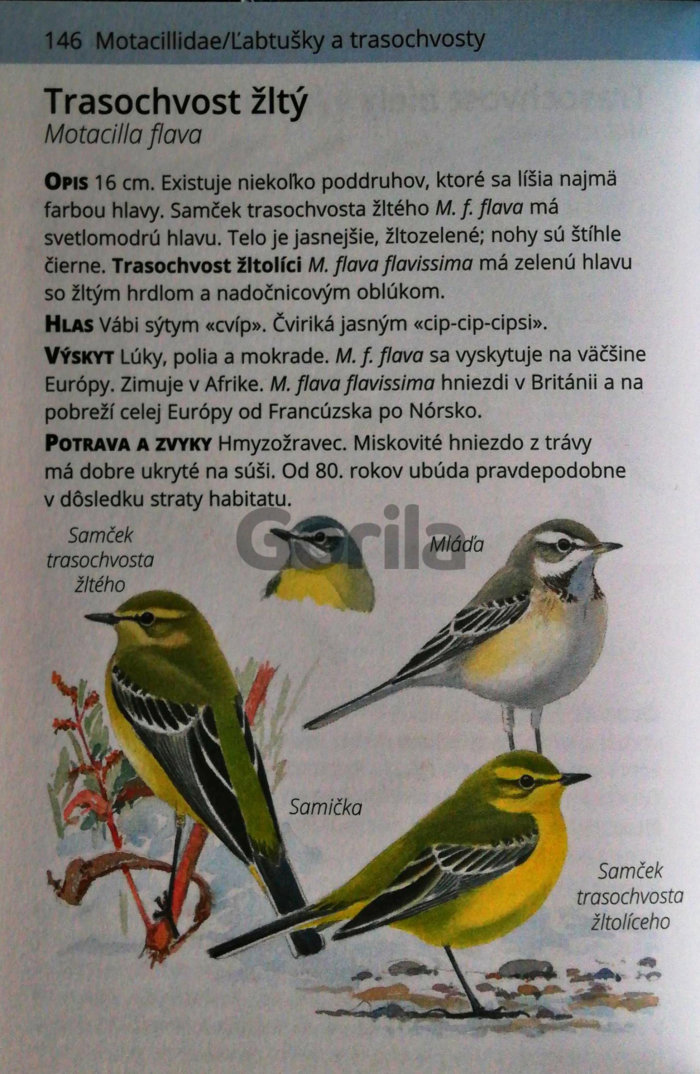 146 Motacillidae/Ľabtušky a trasochvosty

Trasochvost žltý
Motacilla flava

OPIS 16 cm. Existuje niekoľko poddruhov, ktoré sa líšia najmä farbou hlavy. Samček trasochvosta žltého M. f. flava má svetlomodrú hlavu. Telo je jasnejšie, žltozelené; nohy sú štíhle čierne. Trasochvost žltolíci M. flava flavissima má zelenú hlavu so žltým hrdlom a nadočnicovým oblúkom.

HLAS Vábi sýtym «cvíp». Čviriká jasným «cip-cip-cipsi».

VÝSKYT Lúky, polia a mokrade. M. f. flava sa vyskytuje na väčšine Európy. Zimuje v Afrike. M. flava flavissima hniezdi v Británii a na pobreží celej Európy od Francúzska po Nórsko.

POTRAVA A ZVYKY Hmyzožravec. Miskovité hniezdo z trávy má dobre ukryté na súši. Od 80. rokov ubúda pravdepodobne v dôsledku straty habitatu.

Samček trasochvosta žltého

Gorila

Mláďa

Samička

Samček trasochvosta žltolíceho